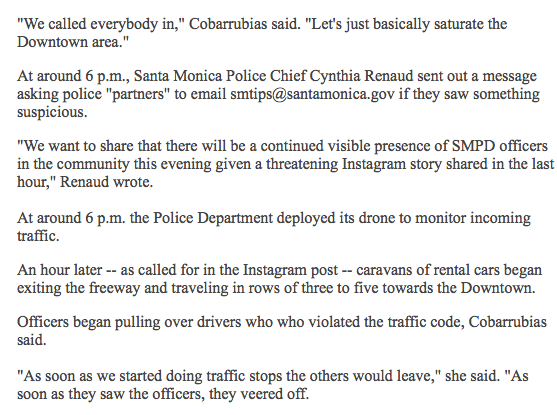 "We called everybody in," Cobarrubias said. "Let's just basically saturate the Downtown area."

At around 6 p.m., Santa Monica Police Chief Cynthia Renaud sent out a message asking police "partners" to email smtips@santamonica.gov if they saw something suspicious.

"We want to share that there will be a continued visible presence of SMPD officers in the community this evening given a threatening Instagram story shared in the last hour," Renaud wrote.

At around 6 p.m. the Police Department deployed its drone to monitor incoming traffic.

An hour later -- as called for in the Instagram post -- caravans of rental cars began exiting the freeway and traveling in rows of three to five towards the Downtown.

Officers began pulling over drivers who who violated the traffic code, Cobarrubias said.

"As soon as we started doing traffic stops the others would leave," she said. "As soon as they saw the officers, they veered off.